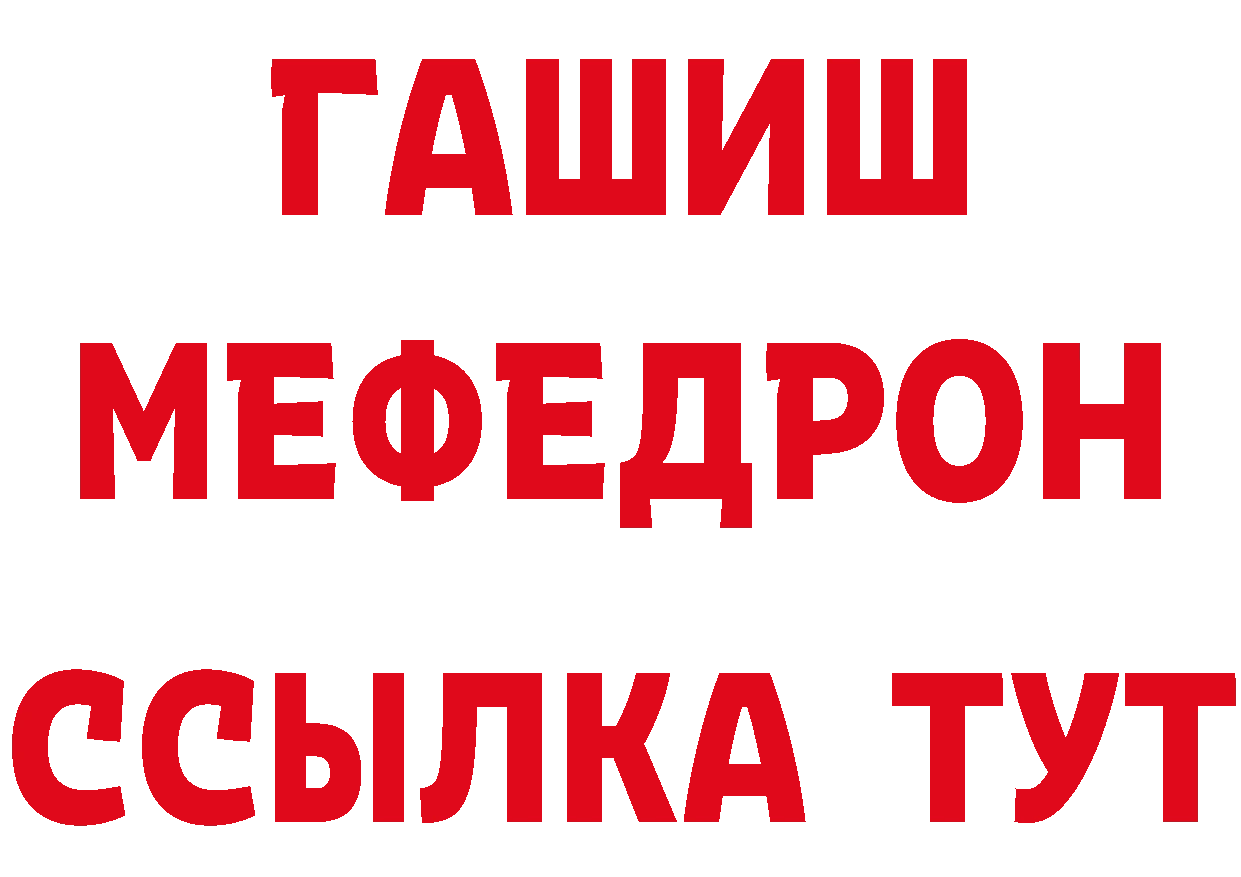 ГАШИШ
МЕФЕДРОН
ССЫЛКА ТУТ